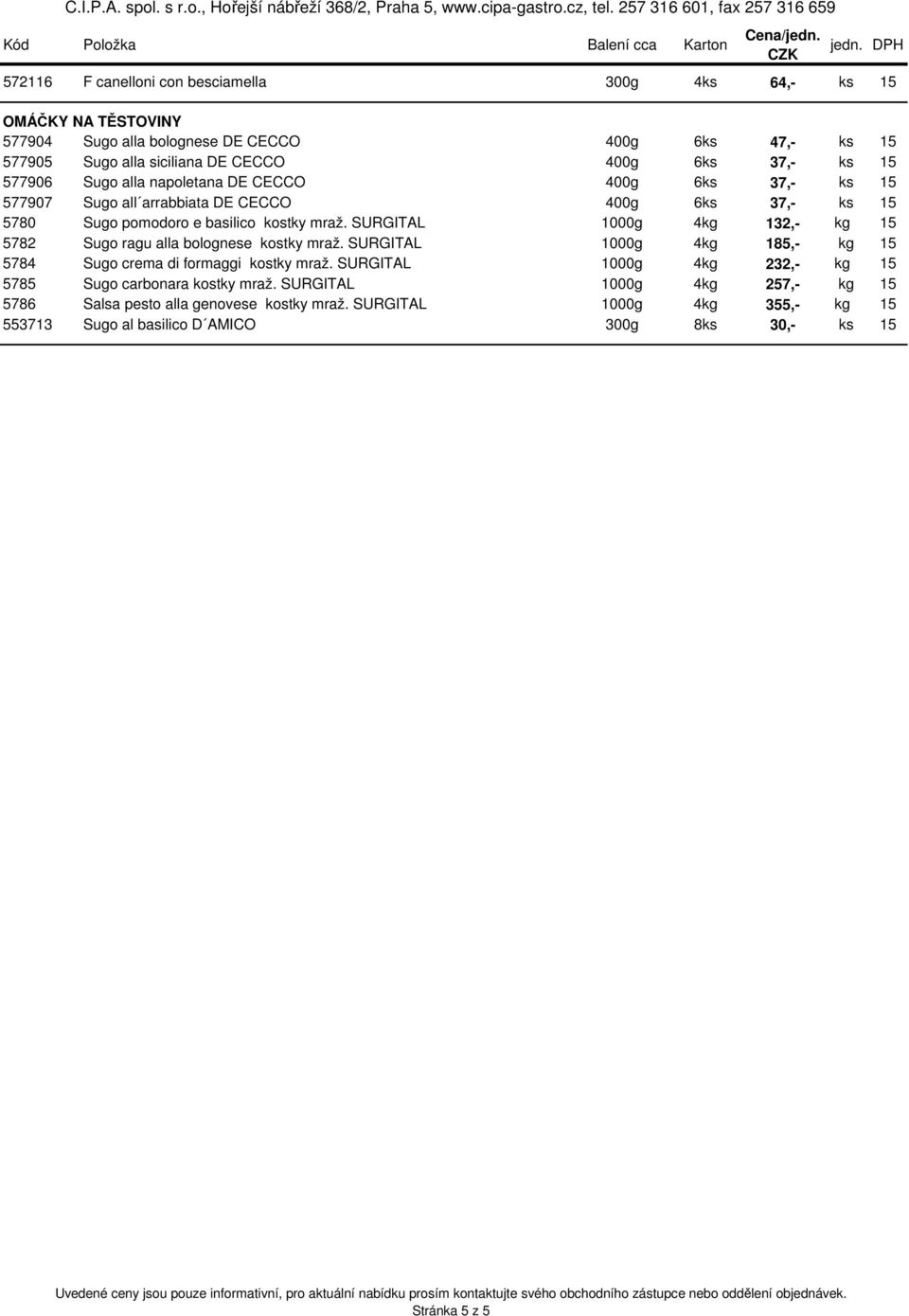 C.I.P.A. spol. s r.o., Hořejší nábřeží 368/2, Praha 5, www.cipa-gastro.cz, tel. 257 316 601, fax 257 316 659

| Kód | Položka | Balení cca | Karton | Cena/jedn. CZK | jedn. | DPH |
|---|---|---|---|---|---|---|
| 572116 | F canelloni con besciamella | 300g | 4ks | 64,- | ks | 15 |
| OMÁČKY NA TĚSTOVINY | | | | | | |
| 577904 | Sugo alla bolognese DE CECCO | 400g | 6ks | 47,- | ks | 15 |
| 577905 | Sugo alla siciliana DE CECCO | 400g | 6ks | 37,- | ks | 15 |
| 577906 | Sugo alla napoletana DE CECCO | 400g | 6ks | 37,- | ks | 15 |
| 577907 | Sugo all´arrabbiata DE CECCO | 400g | 6ks | 37,- | ks | 15 |
| 5780 | Sugo pomodoro e basilico kostky mraž. SURGITAL | 1000g | 4kg | 132,- | kg | 15 |
| 5782 | Sugo ragu alla bolognese kostky mraž. SURGITAL | 1000g | 4kg | 185,- | kg | 15 |
| 5784 | Sugo crema di formaggi kostky mraž. SURGITAL | 1000g | 4kg | 232,- | kg | 15 |
| 5785 | Sugo carbonara kostky mraž. SURGITAL | 1000g | 4kg | 257,- | kg | 15 |
| 5786 | Salsa pesto alla genovese kostky mraž. SURGITAL | 1000g | 4kg | 355,- | kg | 15 |
| 553713 | Sugo al basilico D´AMICO | 300g | 8ks | 30,- | ks | 15 |

Uvedené ceny jsou pouze informativní, pro aktuální nabídku prosím kontaktujte svého obchodního zástupce nebo oddělení objednávek.
Stránka 5 z 5